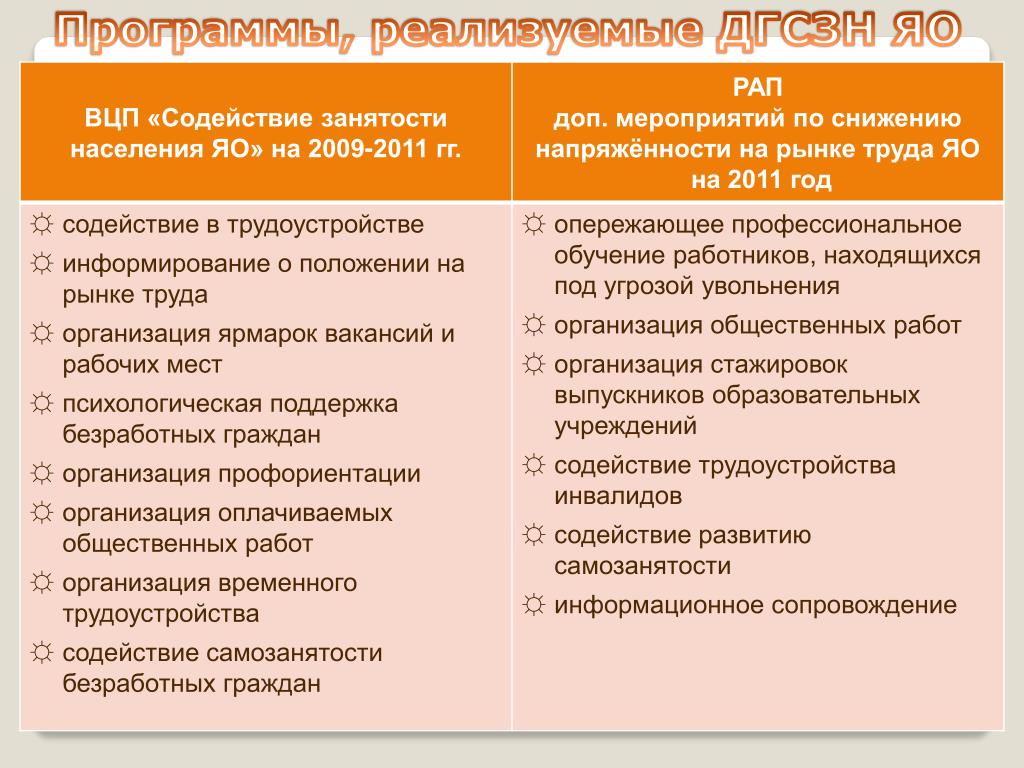 Программы, реализуемые ДГСЗН ЯО

| ВЦП «Содействие занятости населения ЯО» на 2009-2011 гг. | РАП доп. мероприятий по снижению напряжённости на рынке труда ЯО на 2011 год |
|---|---|
| ☼ содействие в трудоустройстве ☼ информирование о положении на рынке труда ☼ организация ярмарок вакансий и рабочих мест ☼ психологическая поддержка безработных граждан ☼ организация профориентации ☼ организация оплачиваемых общественных работ ☼ организация временного трудоустройства ☼ содействие самозанятости безработных граждан | ☼ опережающее профессиональное обучение работников, находящихся под угрозой увольнения ☼ организация общественных работ ☼ организация стажировок выпускников образовательных учреждений ☼ содействие трудоустройства инвалидов ☼ содействие развитию самозанятости ☼ информационное сопровождение |